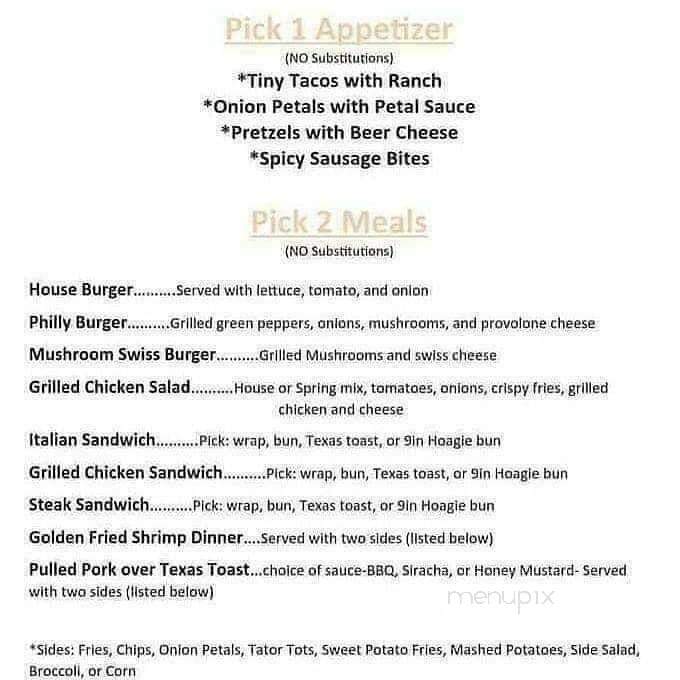 Pick 1 Appetizer
(NO Substitutions)
*Tiny Tacos with Ranch
*Onion Petals with Petal Sauce
*Pretzels with Beer Cheese
*Spicy Sausage Bites

Pick 2 Meals
(NO Substitutions)

House Burger..........Served with lettuce, tomato, and onion

Philly Burger..........Grilled green peppers, onions, mushrooms, and provolone cheese

Mushroom Swiss Burger..........Grilled Mushrooms and swiss cheese

Grilled Chicken Salad..........House or Spring mix, tomatoes, onions, crispy fries, grilled chicken and cheese

Italian Sandwich..........Pick: wrap, bun, Texas toast, or 9in Hoagie bun

Grilled Chicken Sandwich..........Pick: wrap, bun, Texas toast, or 9in Hoagie bun

Steak Sandwich..........Pick: wrap, bun, Texas toast, or 9in Hoagie bun

Golden Fried Shrimp Dinner....Served with two sides (listed below)

Pulled Pork over Texas Toast...choice of sauce-BBQ, Siracha, or Honey Mustard- Served with two sides (listed below)

menupix

*Sides: Fries, Chips, Onion Petals, Tator Tots, Sweet Potato Fries, Mashed Potatoes, Side Salad, Broccoli, or Corn